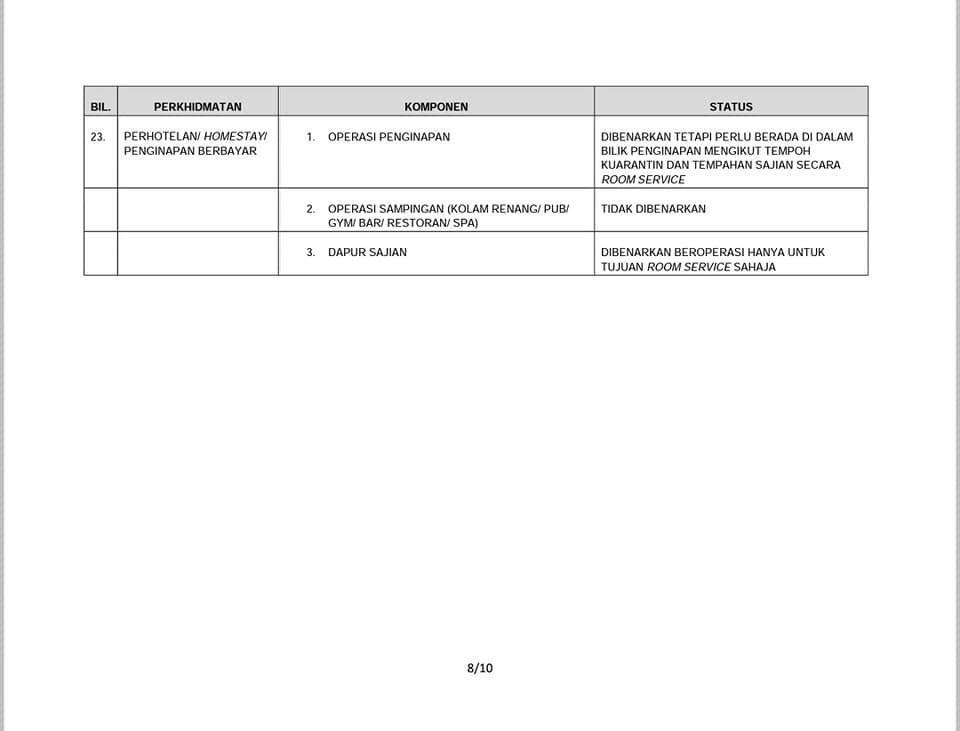 | BIL. | PERKHIDMATAN | KOMPONEN | STATUS |
|---|---|---|---|
| 23. | PERHOTELAN/ HOMESTAY/ PENGINAPAN BERBAYAR | 1. OPERASI PENGINAPAN | DIBENARKAN TETAPI PERLU BERADA DI DALAM BILIK PENGINAPAN MENGIKUT TEMPOH KUARANTIN DAN TEMPAHAN SAJIAN SECARA ROOM SERVICE |
| | | 2. OPERASI SAMPINGAN (KOLAM RENANG/ PUB/ GYM/ BAR/ RESTORAN/ SPA) | TIDAK DIBENARKAN |
| | | 3. DAPUR SAJIAN | DIBENARKAN BEROPERASI HANYA UNTUK TUJUAN ROOM SERVICE SAHAJA |

8/10